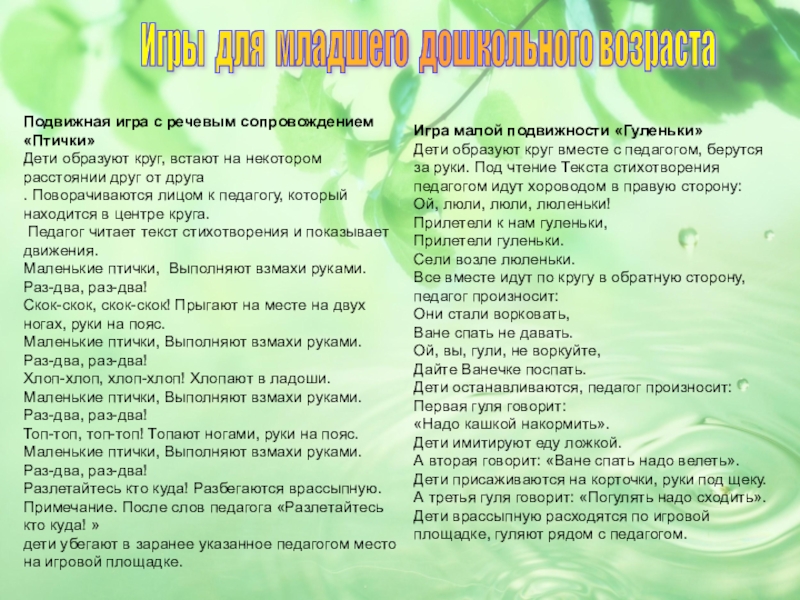 Игры для младшего дошкольного возраста

Подвижная игра с речевым сопровождением «Птички»
Дети образуют круг, встают на некотором расстоянии друг от друга
. Поворачиваются лицом к педагогу, который находится в центре круга.
Педагог читает текст стихотворения и показывает движения.
Маленькие птички, Выполняют взмахи руками.
Раз-два, раз-два!
Скок-скок, скок-скок! Прыгают на месте на двух ногах, руки на пояс.
Маленькие птички, Выполняют взмахи руками.
Раз-два, раз-два!
Хлоп-хлоп, хлоп-хлоп! Хлопают в ладоши.
Маленькие птички, Выполняют взмахи руками.
Раз-два, раз-два!
Топ-топ, топ-топ! Топают ногами, руки на пояс.
Маленькие птички, Выполняют взмахи руками.
Раз-два, раз-два!
Разлетайтесь кто куда! Разбегаются врассыпную.
Примечание. После слов педагога «Разлетайтесь кто куда! »
дети убегают в заранее указанное педагогом место на игровой площадке.

Игра малой подвижности «Гуленьки»
Дети образуют круг вместе с педагогом, берутся за руки. Под чтение Текста стихотворения педагогом идут хороводом в правую сторону:
Ой, люли, люли, люленьки!
Прилетели к нам гуленьки,
Прилетели гуленьки.
Сели возле люленьки.
Все вместе идут по кругу в обратную сторону, педагог произносит:
Они стали ворковать,
Ване спать не давать.
Ой, вы, гули, не воркуйте,
Дайте Ванечке поспать.
Дети останавливаются, педагог произносит:
Первая гуля говорит:
«Надо кашкой накормить».
Дети имитируют еду ложкой.
А вторая говорит: «Ване спать надо велеть».
Дети присаживаются на корточки, руки под щеку.
А третья гуля говорит: «Погулять надо сходить».
Дети врассыпную расходятся по игровой площадке, гуляют рядом с педагогом.